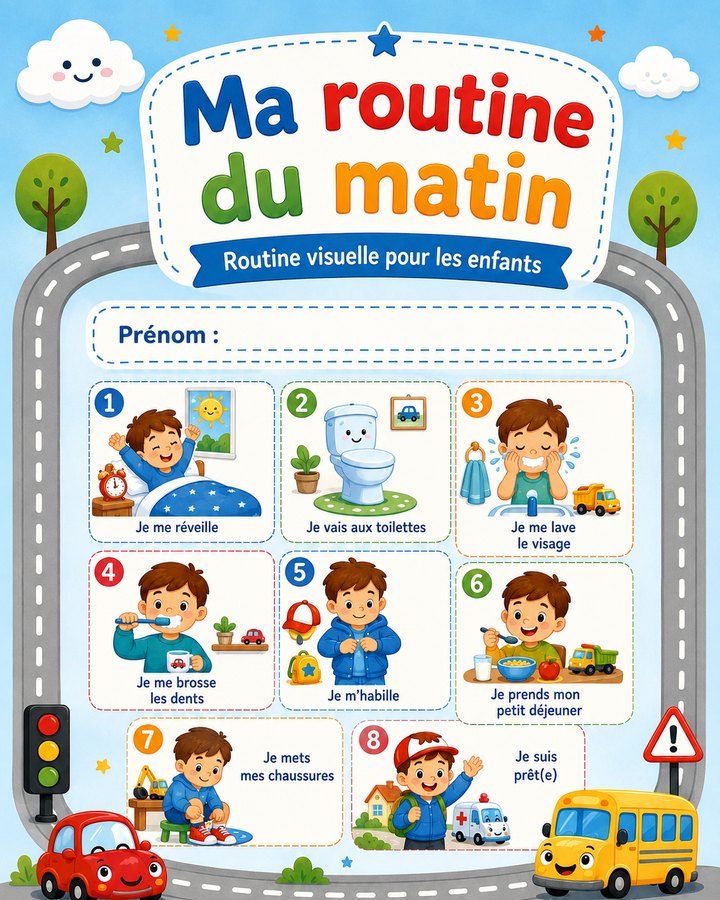 Ma routine du matin

Routine visuelle pour les enfants

Prénom :

1
Je me réveille

2
Je vais aux toilettes

3
Je me lave le visage

4
Je me brosse les dents

5
Je m'habille

6
Je prends mon petit déjeuner

7
Je mets mes chaussures

8
Je suis prêt(e)